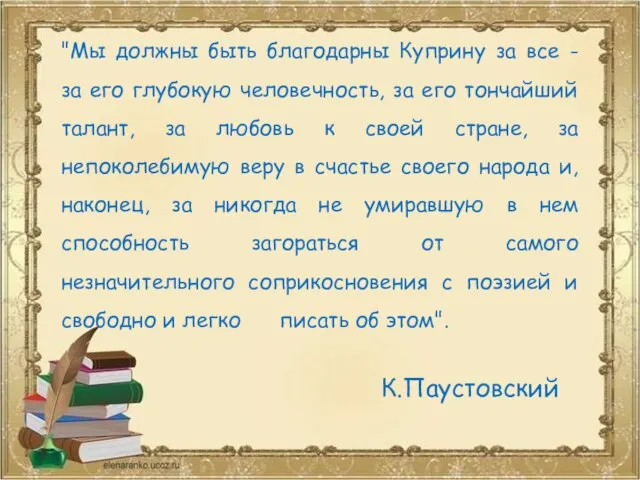 "Мы должны быть благодарны Куприну за все - за его глубокую человечность, за его тончайший талант, за любовь к своей стране, за непоколебимую веру в счастье своего народа и, наконец, за никогда не умиравшую в нем способность загораться от самого незначительного соприкосновения с поэзией и свободно и легко писать об этом".

К.Паустовский

elenaranko.ucoz.ru